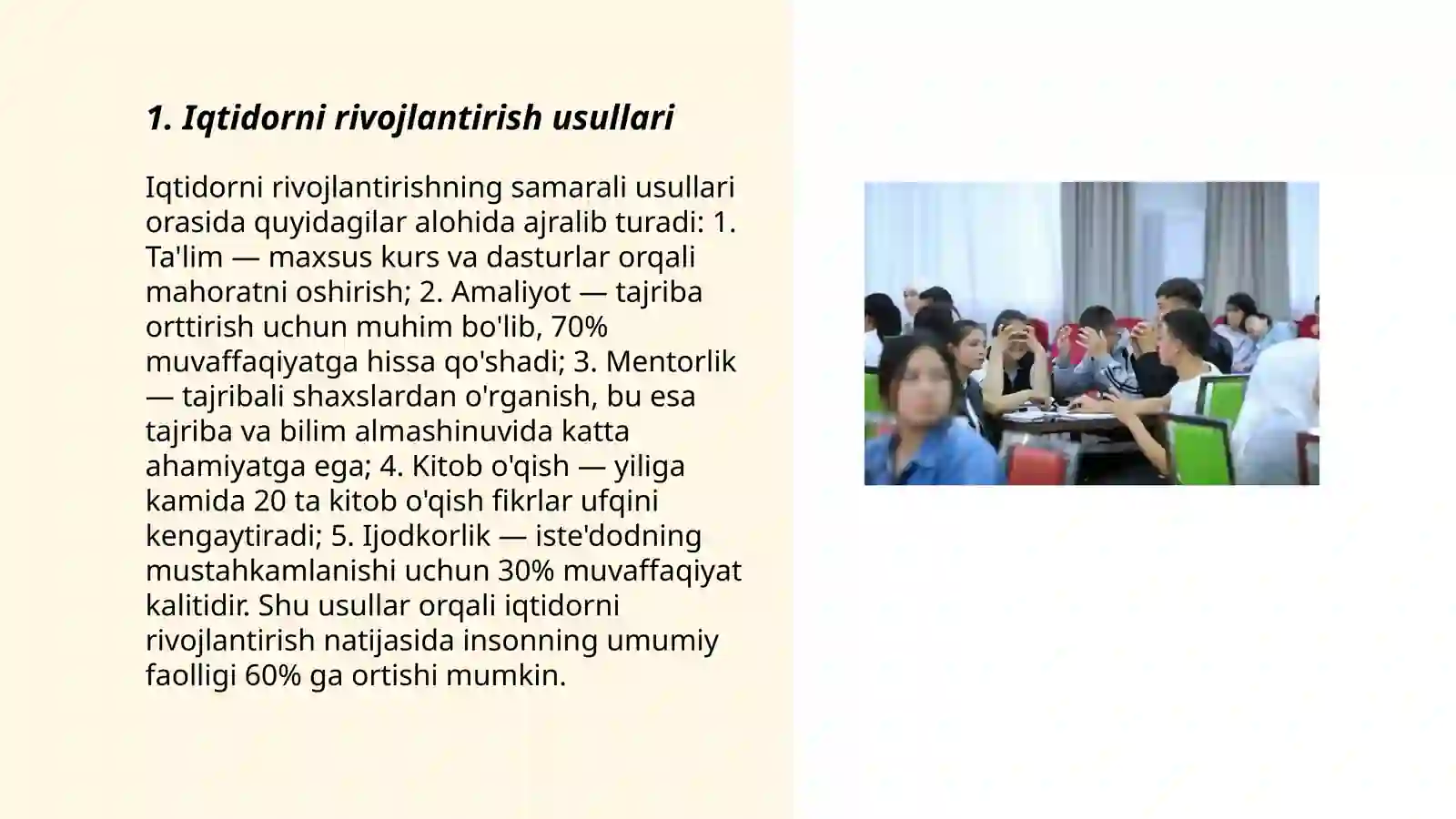 1. Iqtidorni rivojlantirish usullari

Iqtidorni rivojlantirishning samarali usullari orasida quyidagilar alohida ajralib turadi: 1. Ta'lim — maxsus kurs va dasturlar orqali mahoratni oshirish; 2. Amaliyot — tajriba orttirish uchun muhim bo'lib, 70% muvaffaqiyatga hissa qo'shadi; 3. Mentorlik — tajribali shaxslardan o'rganish, bu esa tajriba va bilim almashinuvida katta ahamiyatga ega; 4. Kitob o'qish — yiliga kamida 20 ta kitob o'qish fikrlar ufqini kengaytiradi; 5. Ijodkorlik — iste'dodning mustahkamlanishi uchun 30% muvaffaqiyat kalitidir. Shu usullar orqali iqtidorni rivojlantirish natijasida insonning umumiy faolligi 60% ga ortishi mumkin.